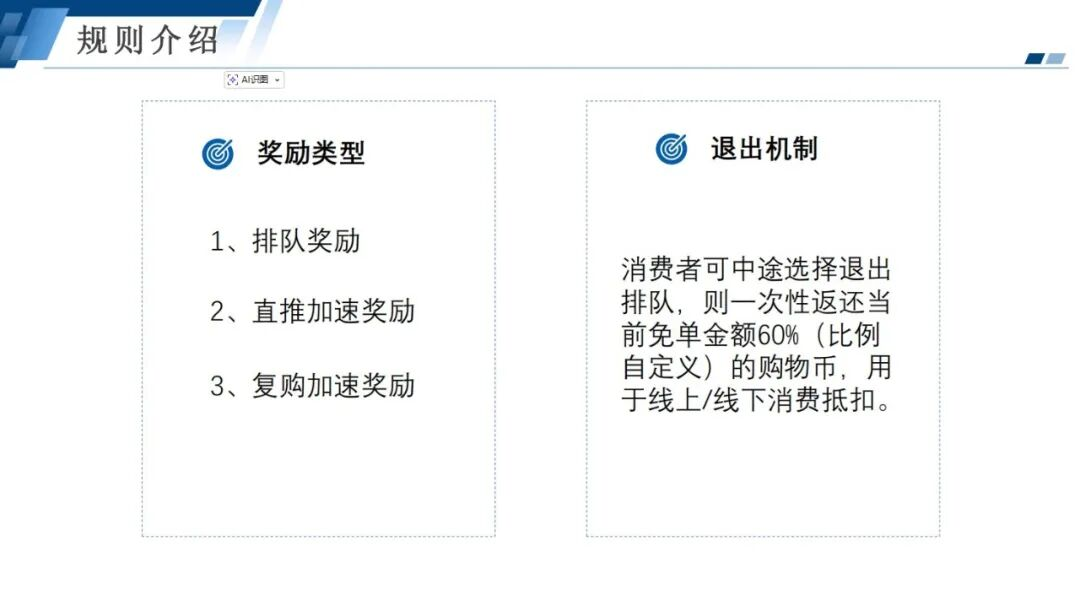 规则介绍

AI识图

奖励类型

1、排队奖励

2、直推加速奖励

3、复购加速奖励

退出机制

消费者可中途选择退出排队，则一次性返还当前免单金额60%（比例自定义）的购物币，用于线上/线下消费抵扣。